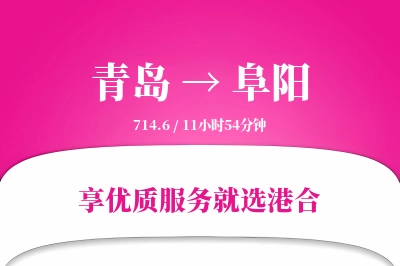 青岛 → 阜阳

714.6 / 11小时54分钟

享优质服务就选港合